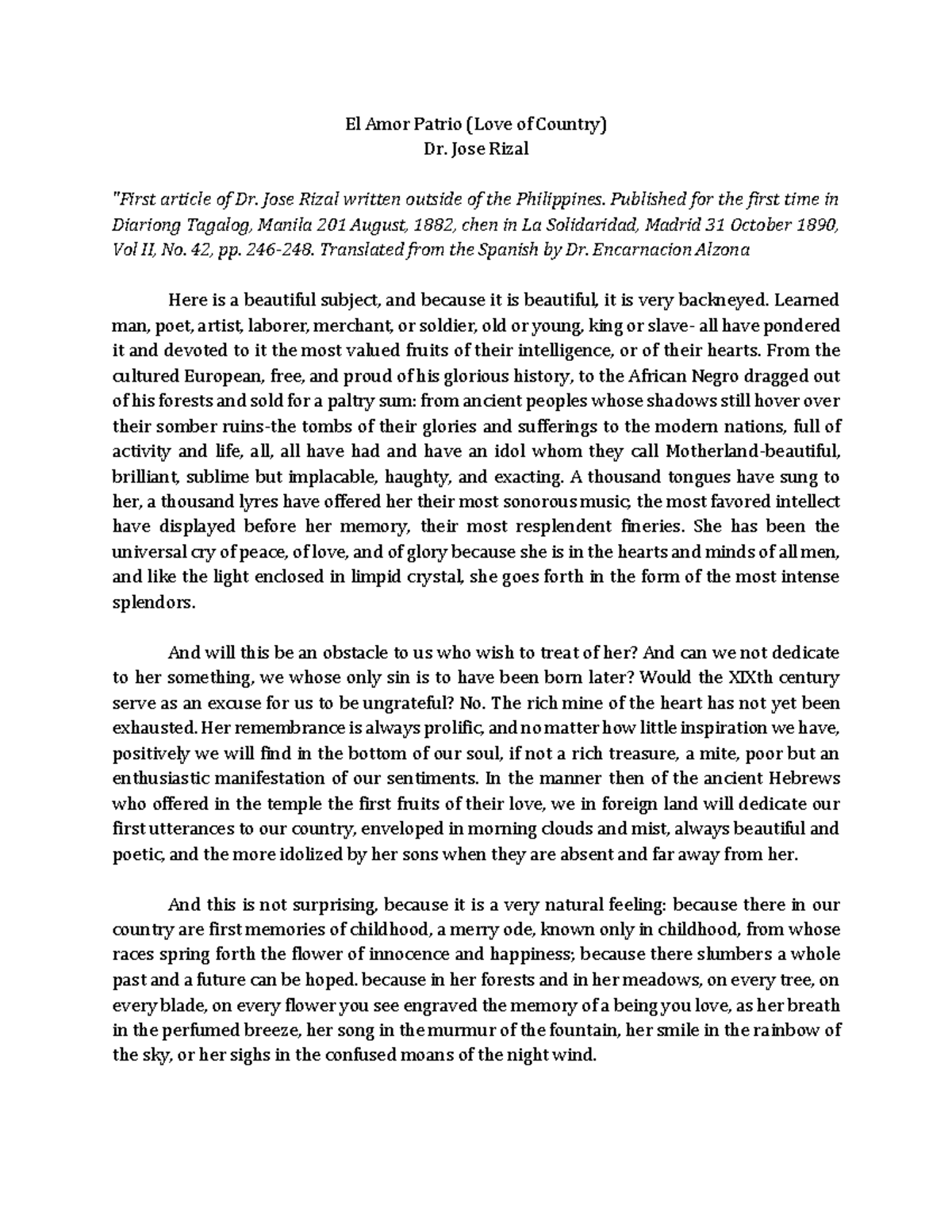 El Amor Patrio (Love of Country)
Dr. Jose Rizal

"First article of Dr. Jose Rizal written outside of the Philippines. Published for the first time in Diariong Tagalog, Manila 201 August, 1882, chen in La Solidaridad, Madrid 31 October 1890, Vol II, No. 42, pp. 246-248. Translated from the Spanish by Dr. Encarnacion Alzona

Here is a beautiful subject, and because it is beautiful, it is very backneyed. Learned man, poet, artist, laborer, merchant, or soldier, old or young, king or slave- all have pondered it and devoted to it the most valued fruits of their intelligence, or of their hearts. From the cultured European, free, and proud of his glorious history, to the African Negro dragged out of his forests and sold for a paltry sum: from ancient peoples whose shadows still hover over their somber ruins-the tombs of their glories and sufferings to the modern nations, full of activity and life, all, all have had and have an idol whom they call Motherland-beautiful, brilliant, sublime but implacable, haughty, and exacting. A thousand tongues have sung to her, a thousand lyres have offered her their most sonorous music, the most favored intellect have displayed before her memory, their most resplendent fineries. She has been the universal cry of peace, of love, and of glory because she is in the hearts and minds of all men, and like the light enclosed in limpid crystal, she goes forth in the form of the most intense splendors.

And will this be an obstacle to us who wish to treat of her? And can we not dedicate to her something, we whose only sin is to have been born later? Would the XIXth century serve as an excuse for us to be ungrateful? No. The rich mine of the heart has not yet been exhausted. Her remembrance is always prolific, and no matter how little inspiration we have, positively we will find in the bottom of our soul, if not a rich treasure, a mite, poor but an enthusiastic manifestation of our sentiments. In the manner then of the ancient Hebrews who offered in the temple the first fruits of their love, we in foreign land will dedicate our first utterances to our country, enveloped in morning clouds and mist, always beautiful and poetic, and the more idolized by her sons when they are absent and far away from her.

And this is not surprising, because it is a very natural feeling: because there in our country are first memories of childhood, a merry ode, known only in childhood, from whose races spring forth the flower of innocence and happiness; because there slumbers a whole past and a future can be hoped. because in her forests and in her meadows, on every tree, on every blade, on every flower you see engraved the memory of a being you love, as her breath in the perfumed breeze, her song in the murmur of the fountain, her smile in the rainbow of the sky, or her sighs in the confused moans of the night wind.